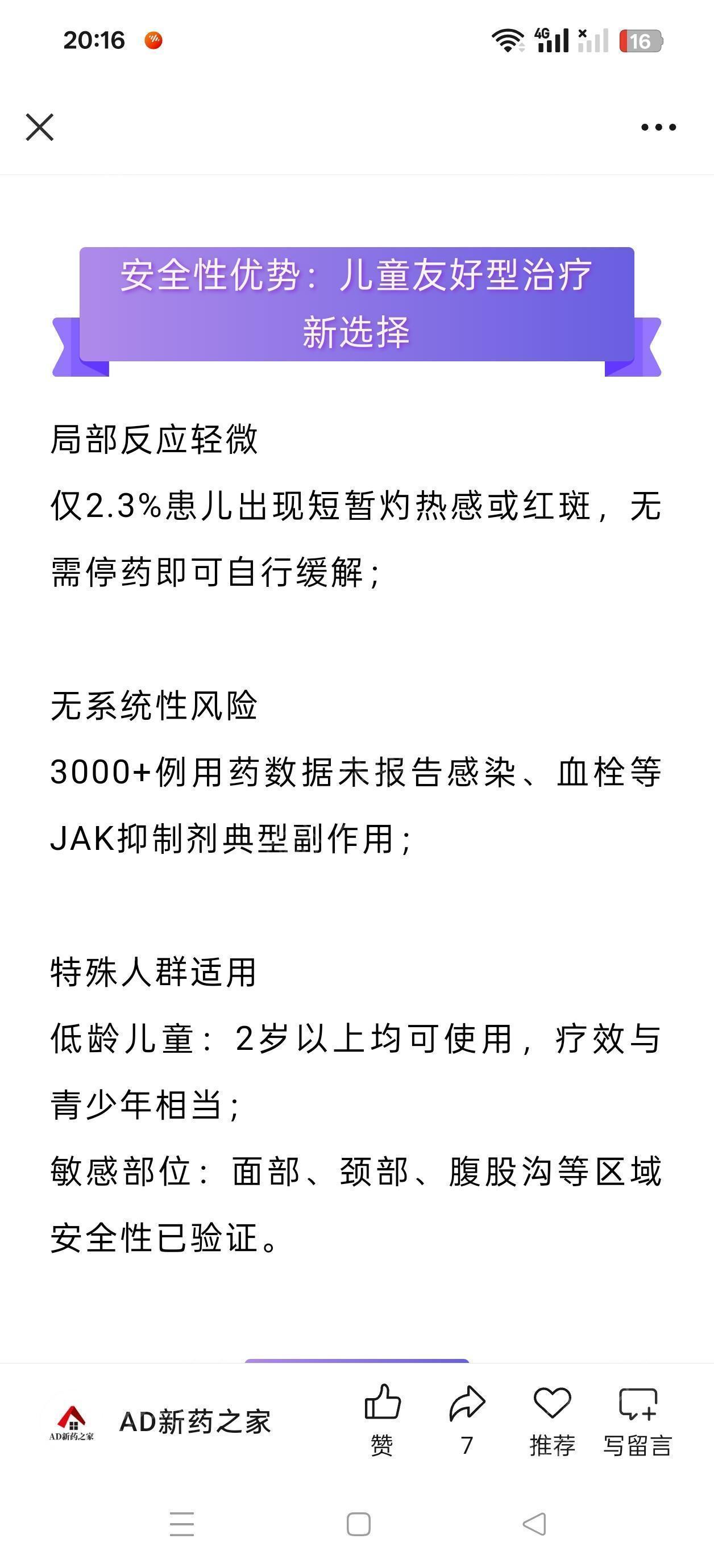 20:16 4G 16

安全性优势：儿童友好型治疗新选择

局部反应轻微
仅2.3%患儿出现短暂灼热感或红斑，无需停药即可自行缓解；

无系统性风险
3000+例用药数据未报告感染、血栓等JAK抑制剂典型副作用；

特殊人群适用
低龄儿童：2岁以上均可使用，疗效与青少年相当；
敏感部位：面部、颈部、腹股沟等区域安全性已验证。

AD新药之家
AD新药之家
赞
7
推荐
写留言